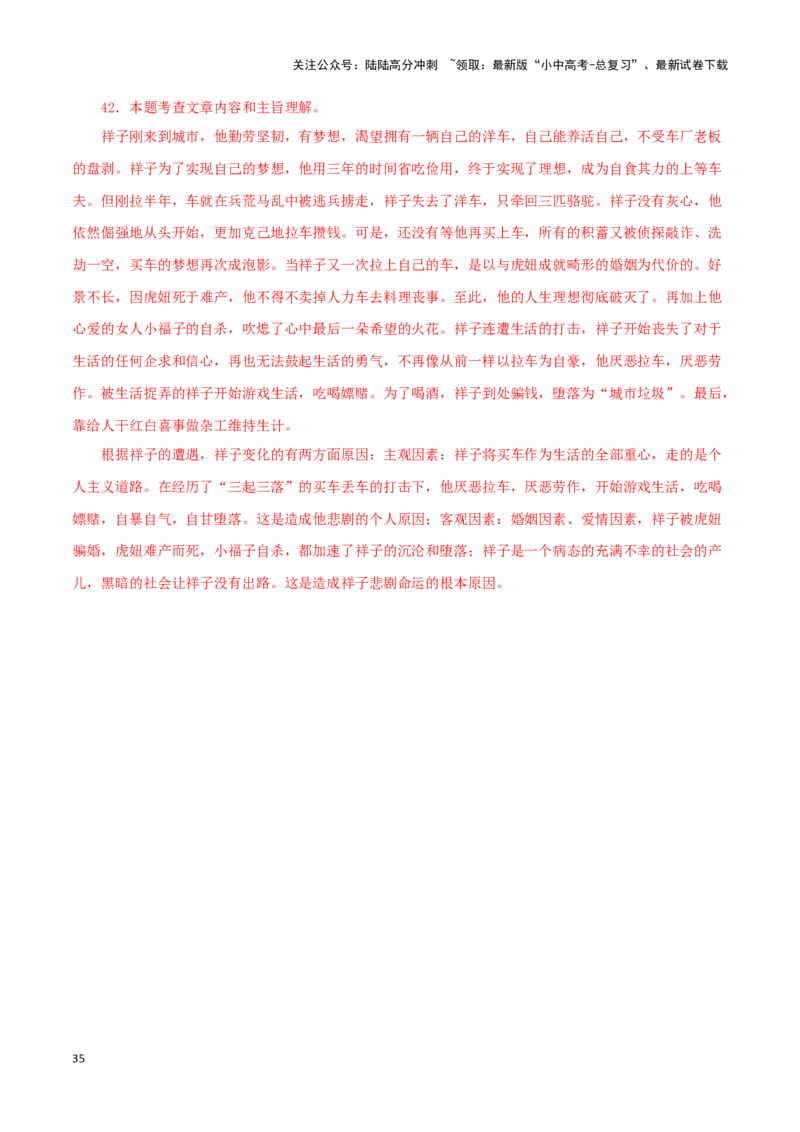 关注公众号：陆陆高分冲刺 ~领取：最新版“小中高考-总复习”、最新试卷下载

42．本题考查文章内容和主旨理解。

祥子刚来到城市，他勤劳坚韧，有梦想，渴望拥有一辆自己的洋车，自己能养活自己，不受车厂老板的盘剥。祥子为了实现自己的梦想，他用三年的时间省吃俭用，终于实现了理想，成为自食其力的上等车夫。但刚拉半年，车就在兵荒马乱中被逃兵掳走，祥子失去了洋车，只牵回三匹骆驼。祥子没有灰心，他依然倔强地从头开始，更加克己地拉车攒钱。可是，还没有等他再买上车，所有的积蓄又被侦探敲诈、洗劫一空，买车的梦想再次成泡影。当祥子又一次拉上自己的车，是以与虎妞成就畸形的婚姻为代价的。好景不长，因虎妞死于难产，他不得不卖掉人力车去料理丧事。至此，他的人生理想彻底破灭了。再加上他心爱的女人小福子的自杀，吹熄了心中最后一朵希望的火花。祥子连遭生活的打击，祥子开始丧失了对于生活的任何企求和信心，再也无法鼓起生活的勇气，不再像从前一样以拉车为自豪，他厌恶拉车，厌恶劳作。被生活捉弄的祥子开始游戏生活，吃喝嫖赌。为了喝酒，祥子到处骗钱，堕落为“城市垃圾”。最后，靠给人干红白喜事做杂工维持生计。

根据祥子的遭遇，祥子变化的有两方面原因：主观因素：祥子将买车作为生活的全部重心，走的是个人主义道路。在经历了“三起三落”的买车丢车的打击下，他厌恶拉车，厌恶劳作，开始游戏生活，吃喝嫖赌，自暴自气，自甘堕落。这是造成他悲剧的个人原因；客观因素：婚姻因素、爱情因素，祥子被虎妞骗婚，虎妞难产而死，小福子自杀，都加速了祥子的沉沦和堕落；祥子是一个病态的充满不幸的社会的产儿，黑暗的社会让祥子没有出路。这是造成祥子悲剧命运的根本原因。

35